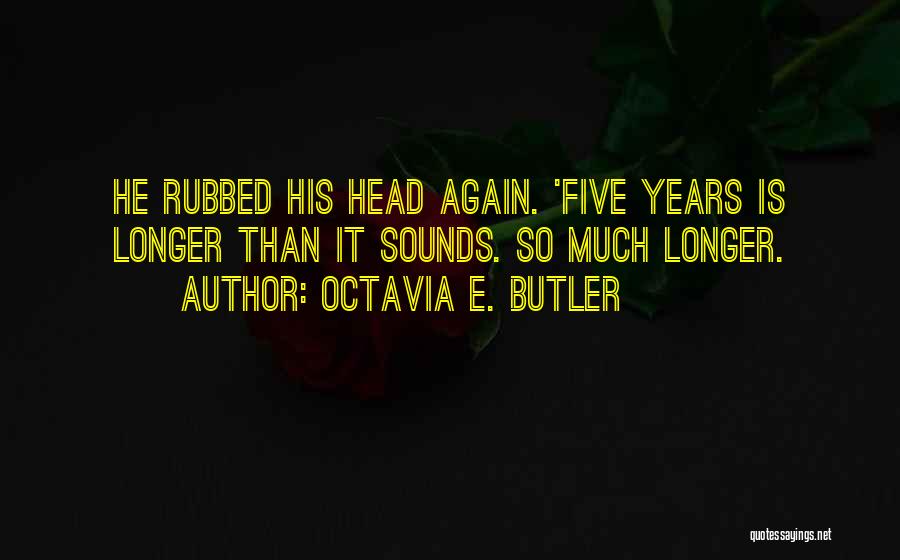 HE RUBBED HIS HEAD AGAIN. 'FIVE YEARS IS LONGER THAN IT SOUNDS. SO MUCH LONGER.
AUTHOR: OCTAVIA E. BUTLER

quotessayings.net